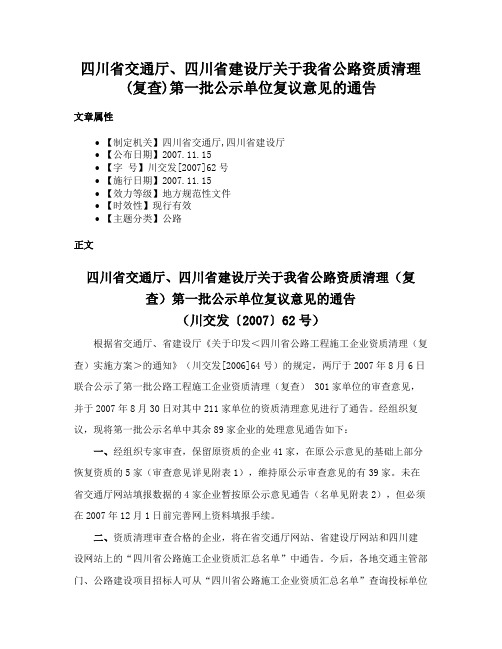 四川省交通厅、四川省建设厅关于我省公路资质清理(复查)第一批公示单位复议意见的通告

文章属性

- 【制定机关】四川省交通厅,四川省建设厅
- 【公布日期】2007.11.15
- 【字　号】川交发[2007]62号
- 【施行日期】2007.11.15
- 【效力等级】地方规范性文件
- 【时效性】现行有效
- 【主题分类】公路

正文

四川省交通厅、四川省建设厅关于我省公路资质清理（复查）第一批公示单位复议意见的通告
（川交发〔2007〕62号）

根据省交通厅、省建设厅《关于印发＜四川省公路工程施工企业资质清理（复查）实施方案＞的通知》（川交发[2006]64号）的规定，两厅于2007年8月6日联合公示了第一批公路工程施工企业资质清理（复查） 301家单位的审查意见，并于2007年8月30日对其中211家单位的资质清理意见进行了通告。经组织复议，现将第一批公示名单中其余89家企业的处理意见通告如下：

一、经组织专家审查，保留原资质的企业41家，在原公示意见的基础上部分恢复资质的5家（审查意见详见附表1），维持原公示审查意见的有39家。未在省交通厅网站填报数据的4家企业暂按原公示意见通告（名单见附表2），但必须在2007年12月1日前完善网上资料填报手续。

二、资质清理审查合格的企业，将在省交通厅网站、省建设厅网站和四川建设网站上的“四川省公路施工企业资质汇总名单”中通告。今后，各地交通主管部门、公路建设项目招标人可从“四川省公路施工企业资质汇总名单”查询投标单位